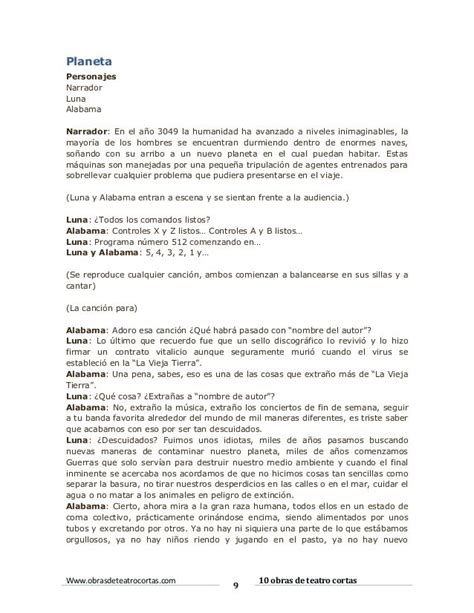 Planeta

Personajes
Narrador
Luna
Alabama

Narrador: En el año 3049 la humanidad ha avanzado a niveles inimaginables, la mayoría de los hombres se encuentran durmiendo dentro de enormes naves, soñando con su arribo a un nuevo planeta en el cual puedan habitar. Estas máquinas son manejadas por una pequeña tripulación de agentes entrenados para sobrellevar cualquier problema que pudiera presentarse en el viaje.

(Luna y Alabama entran a escena y se sientan frente a la audiencia.)

Luna: ¿Todos los comandos listos?
Alabama: Controles X y Z listos… Controles A y B listos…
Luna: Programa número 512 comenzando en…
Luna y Alabama: 5, 4, 3, 2, 1 y…

(Se reproduce cualquier canción, ambos comienzan a balancearse en sus sillas y a cantar)

(La canción para)

Alabama: Adoro esa canción ¿Qué habrá pasado con "nombre del autor"?
Luna: Lo último que recuerdo fue que un sello discográfico lo revivió y lo hizo firmar un contrato vitalicio aunque seguramente murió cuando el virus se estableció en la "La Vieja Tierra".
Alabama: Una pena, sabes, eso es una de las cosas que extraño más de "La Vieja Tierra".
Luna: ¿Qué cosa? ¿Extrañas a "nombre de autor"?
Alabama: No, extraño la música, extraño los conciertos de fin de semana, seguir a tu banda favorita alrededor del mundo de mil maneras diferentes, es triste saber que acabamos con eso por ser tan descuidados.
Luna: ¿Descuidados? Fuimos unos idiotas, miles de años pasamos buscando nuevas maneras de contaminar nuestro planeta, miles de años comenzamos Guerras que solo servían para destruir nuestro medio ambiente y cuando el final inminente se acercaba nos acordamos de que no hicimos cosas tan sencillas como separar la basura, no tirar nuestros desperdicios en las calles o en el mar, cuidar el agua o no matar a los animales en peligro de extinción.
Alabama: Cierto, ahora mira a la gran raza humana, todos ellos en un estado de coma colectivo, prácticamente orinándose encima, siendo alimentados por unos tubos y excretando por otros. Ya no hay ni siquiera una parte de lo que estábamos orgullosos, ya no hay niños riendo y jugando en el pasto, ya no hay nuevo

Www.obrasdeteatrocortas.com 9 10 obras de teatro cortas